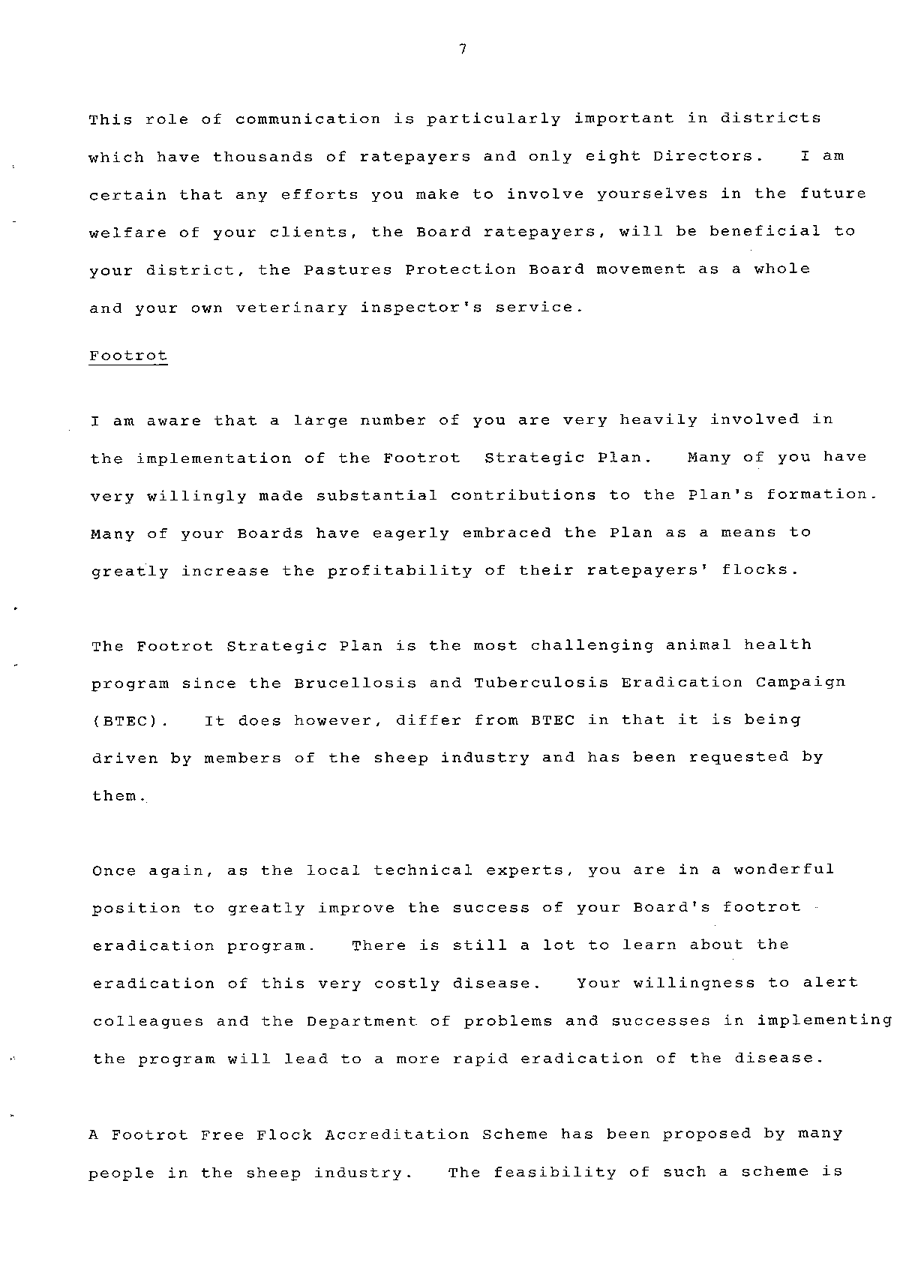 7

This role of communication is particularly important in districts which have thousands of ratepayers and only eight Directors. I am certain that any efforts you make to involve yourselves in the future welfare of your clients, the Board ratepayers, will be beneficial to your district, the Pastures Protection Board movement as a whole and your own veterinary inspector's service.

Footrot

I am aware that a large number of you are very heavily involved in the implementation of the Footrot Strategic Plan. Many of you have very willingly made substantial contributions to the Plan's formation. Many of your Boards have eagerly embraced the Plan as a means to greatly increase the profitability of their ratepayers' flocks.

The Footrot Strategic Plan is the most challenging animal health program since the Brucellosis and Tuberculosis Eradication Campaign (BTEC). It does however, differ from BTEC in that it is being driven by members of the sheep industry and has been requested by them.

Once again, as the local technical experts, you are in a wonderful position to greatly improve the success of your Board's footrot eradication program. There is still a lot to learn about the eradication of this very costly disease. Your willingness to alert colleagues and the Department of problems and successes in implementing the program will lead to a more rapid eradication of the disease.

A Footrot Free Flock Accreditation Scheme has been proposed by many people in the sheep industry. The feasibility of such a scheme is